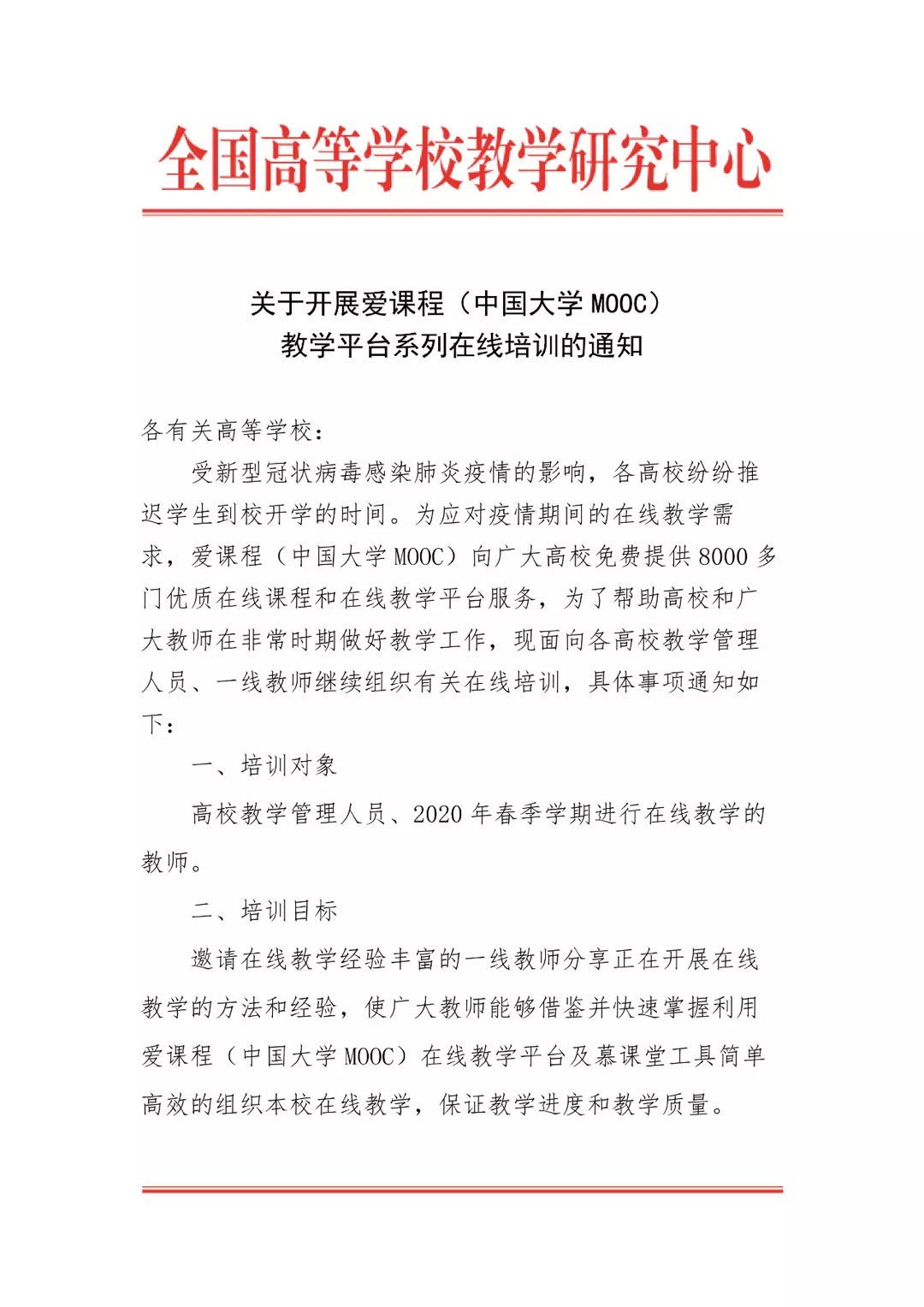 全国高等学校教学研究中心

关于开展爱课程（中国大学 MOOC）
教学平台系列在线培训的通知

各有关高等学校：

受新型冠状病毒感染肺炎疫情的影响，各高校纷纷推迟学生到校开学的时间。为应对疫情期间的在线教学需求，爱课程（中国大学 MOOC）向广大高校免费提供 8000 多门优质在线课程和在线教学平台服务，为了帮助高校和广大教师在非常时期做好教学工作，现面向各高校教学管理人员、一线教师继续组织有关在线培训，具体事项通知如下：

一、培训对象

高校教学管理人员、2020 年春季学期进行在线教学的教师。

二、培训目标

邀请在线教学经验丰富的一线教师分享正在开展在线教学的方法和经验，使广大教师能够借鉴并快速掌握利用爱课程（中国大学 MOOC）在线教学平台及慕课堂工具简单高效的组织本校在线教学，保证教学进度和教学质量。